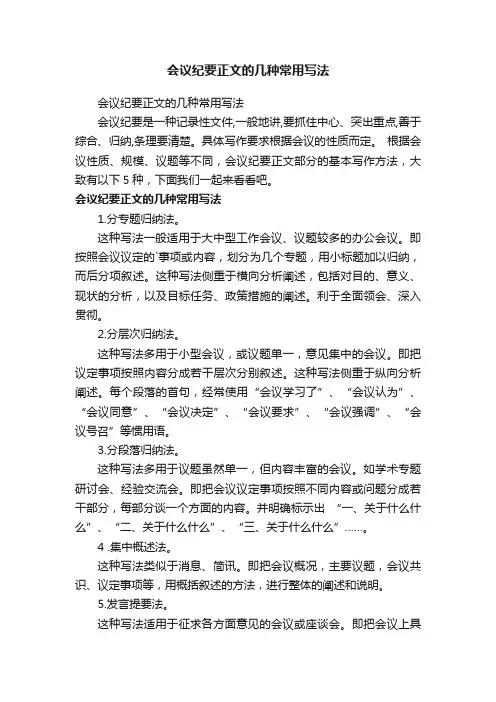 会议纪要正文的几种常用写法

会议纪要正文的几种常用写法

会议纪要是一种记录性文件,一般地讲,要抓住中心、突出重点,善于综合、归纳,条理要清楚。具体写作要求根据会议的性质而定。 根据会议性质、规模、议题等不同，会议纪要正文部分的基本写作方法，大致有以下 5 种，下面我们一起来看看吧。

会议纪要正文的几种常用写法

1.分专题归纳法。

这种写法一般适用于大中型工作会议、议题较多的办公会议。即按照会议议定的`事项或内容，划分为几个专题，用小标题加以归纳，而后分项叙述。这种写法侧重于横向分析阐述，包括对目的、意义、现状的分析，以及目标任务、政策措施的阐述。利于全面领会、深入贯彻。

2.分层次归纳法。

这种写法多用于小型会议，或议题单一，意见集中的会议。即把议定事项按照内容分成若干层次分别叙述。这种写法侧重于纵向分析阐述。每个段落的首句，经常使用“会议学习了”、“会议认为”、“会议同意”、“会议决定”、“会议要求”、“会议强调”、“会议号召”等惯用语。

3.分段落归纳法。

这种写法多用于议题虽然单一，但内容丰富的会议。如学术专题研讨会、经验交流会。即把会议议定事项按照不同内容或问题分成若干部分，每部分谈一个方面的内容。并明确标示出 “一、关于什么什么”、“二、关于什么什么”、“三、关于什么什么”……。

4 .集中概述法。

这种写法类似于消息、简讯。即把会议概况，主要议题，会议共识、议定事项等，用概括叙述的方法，进行整体的阐述和说明。

5.发言提要法。

这种写法适用于征求各方面意见的会议或座谈会。即把会议上具